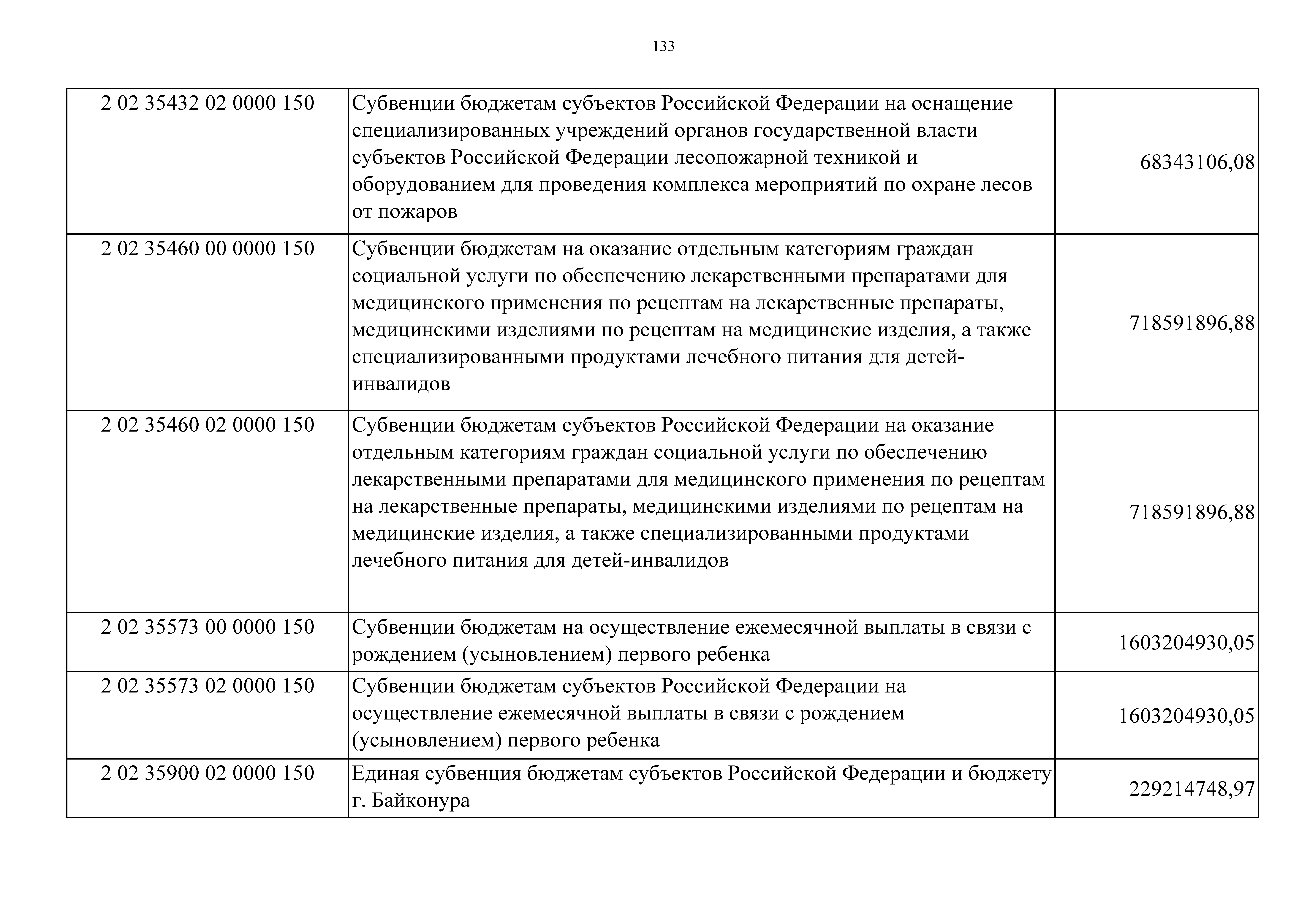 133

| | | |
|---|---|---|
| 2 02 35432 02 0000 150 | Субвенции бюджетам субъектов Российской Федерации на оснащение специализированных учреждений органов государственной власти субъектов Российской Федерации лесопожарной техникой и оборудованием для проведения комплекса мероприятий по охране лесов от пожаров | 68343106,08 |
| 2 02 35460 00 0000 150 | Субвенции бюджетам на оказание отдельным категориям граждан социальной услуги по обеспечению лекарственными препаратами для медицинского применения по рецептам на лекарственные препараты, медицинскими изделиями по рецептам на медицинские изделия, а также специализированными продуктами лечебного питания для детей-инвалидов | 718591896,88 |
| 2 02 35460 02 0000 150 | Субвенции бюджетам субъектов Российской Федерации на оказание отдельным категориям граждан социальной услуги по обеспечению лекарственными препаратами для медицинского применения по рецептам на лекарственные препараты, медицинскими изделиями по рецептам на медицинские изделия, а также специализированными продуктами лечебного питания для детей-инвалидов | 718591896,88 |
| 2 02 35573 00 0000 150 | Субвенции бюджетам на осуществление ежемесячной выплаты в связи с рождением (усыновлением) первого ребенка | 1603204930,05 |
| 2 02 35573 02 0000 150 | Субвенции бюджетам субъектов Российской Федерации на осуществление ежемесячной выплаты в связи с рождением (усыновлением) первого ребенка | 1603204930,05 |
| 2 02 35900 02 0000 150 | Единая субвенция бюджетам субъектов Российской Федерации и бюджету г. Байконура | 229214748,97 |